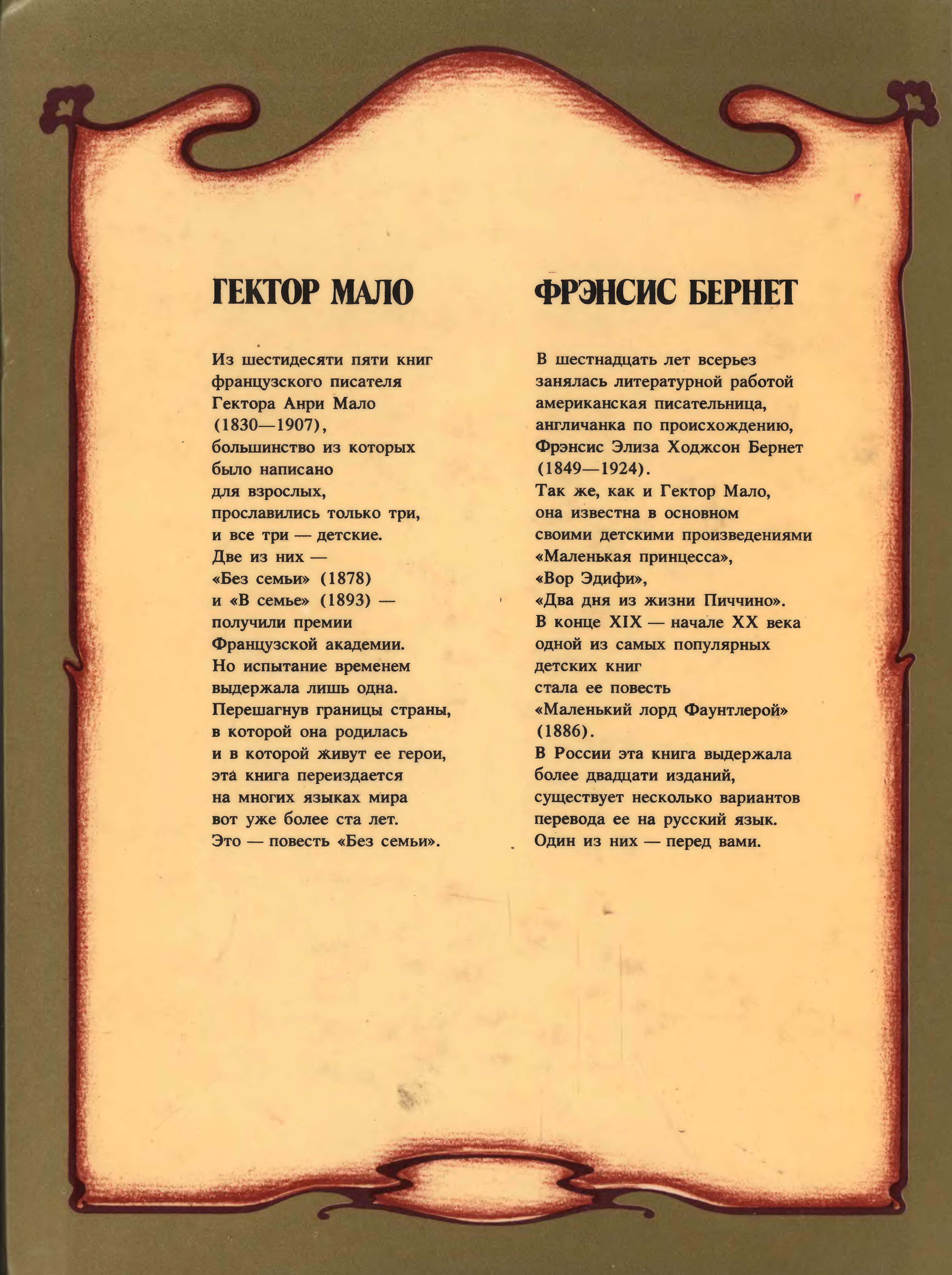 ГЕКТОР МАЛО

Из шестидесяти пяти книг французского писателя Гектора Анри Мало (1830—1907), большинство из которых было написано для взрослых, прославились только три, и все три — детские. Две из них — «Без семьи» (1878) и «В семье» (1893) — получили премии Французской академии. Но испытание временем выдержала лишь одна. Перешагнув границы страны, в которой она родилась и в которой живут ее герои, эта книга переиздается на многих языках мира вот уже более ста лет. Это — повесть «Без семьи».

ФРЭНСИС БЕРНЕТ

В шестнадцать лет всерьез занялась литературной работой американская писательница, англичанка по происхождению, Фрэнсис Элиза Ходжсон Бернет (1849—1924). Так же, как и Гектор Мало, она известна в основном своими детскими произведениями «Маленькая принцесса», «Вор Эдифи», «Два дня из жизни Пиччино». В конце XIX — начале XX века одной из самых популярных детских книг стала ее повесть «Маленький лорд Фаунтлерой» (1886). В России эта книга выдержала более двадцати изданий, существует несколько вариантов перевода ее на русский язык. Один из них — перед вами.